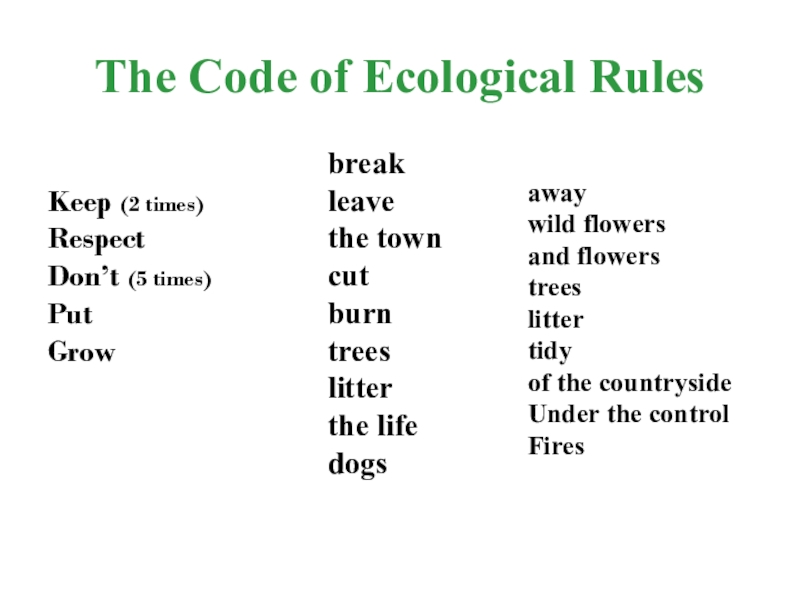 The Code of Ecological Rules

Keep (2 times)
Respect
Don't (5 times)
Put
Grow

break
leave
the town
cut
burn
trees
litter
the life
dogs

away
wild flowers
and flowers
trees
litter
tidy
of the countryside
Under the control
Fires